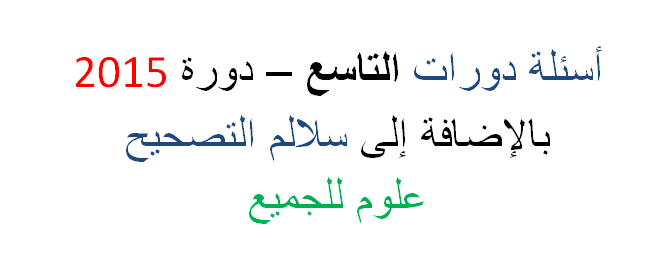 أسئلة دورات التاسع – دورة 2015

بالإضافة إلى سلالم التصحيح

علوم للجميع